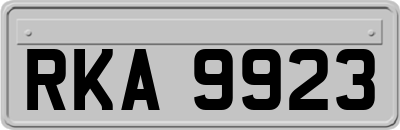 RKA 9923